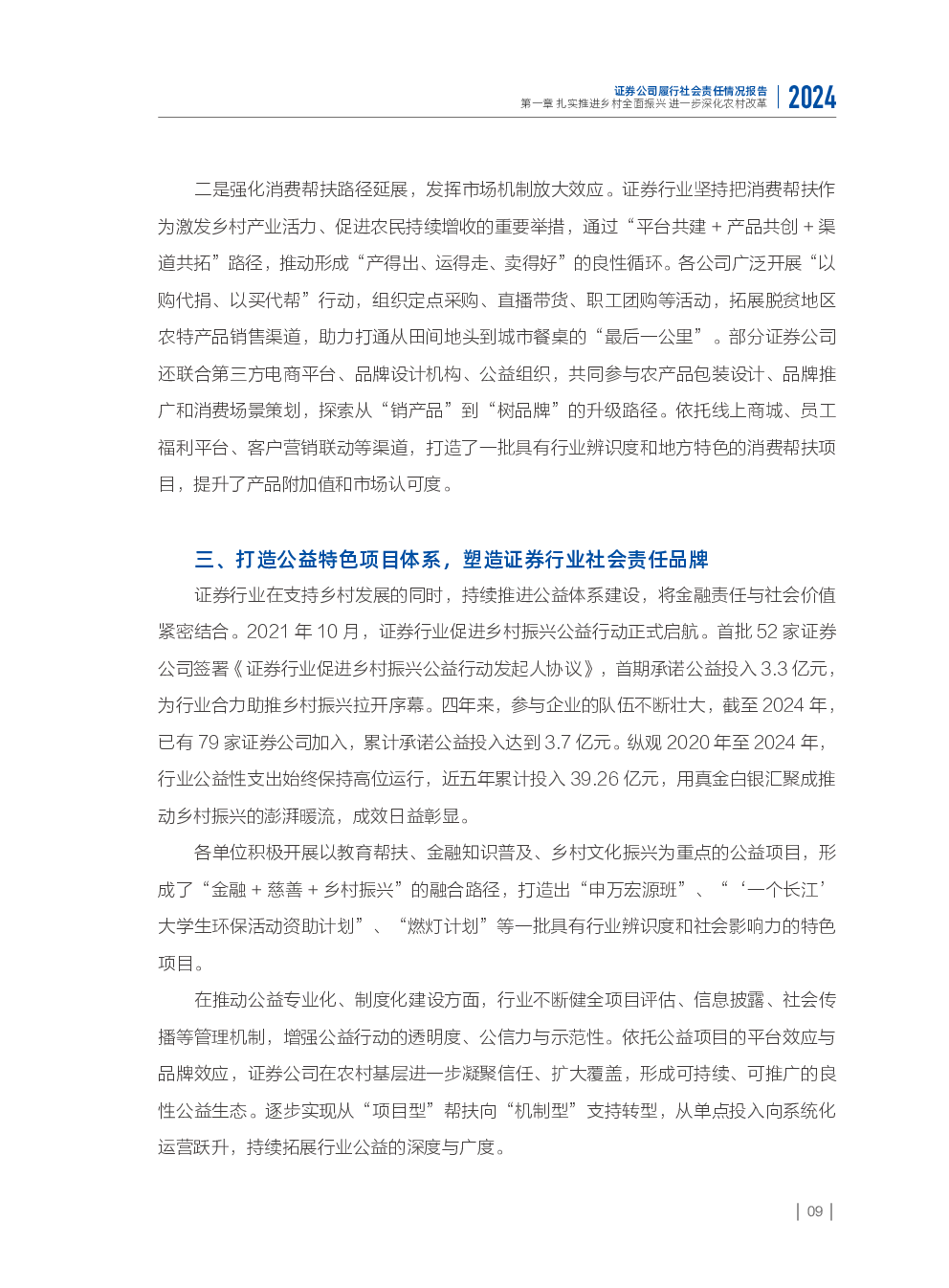 证券公司履行社会责任情况报告
第一章 扎实推进乡村全面振兴 进一步深化农村改革
2024

二是强化消费帮扶路径延展，发挥市场机制放大效应。证券行业坚持把消费帮扶作为激发乡村产业活力、促进农民持续增收的重要举措，通过“平台共建＋产品共创＋渠道共拓”路径，推动形成“产得出、运得走、卖得好”的良性循环。各公司广泛开展“以购代捐、以买代帮”行动，组织定点采购、直播带货、职工团购等活动，拓展脱贫地区农特产品销售渠道，助力打通从田间地头到城市餐桌的“最后一公里”。部分证券公司还联合第三方电商平台、品牌设计机构、公益组织，共同参与农产品包装设计、品牌推广和消费场景策划，探索从“销产品”到“树品牌”的升级路径。依托线上商城、员工福利平台、客户营销联动等渠道，打造了一批具有行业辨识度和地方特色的消费帮扶项目，提升了产品附加值和市场认可度。

三、打造公益特色项目体系，塑造证券行业社会责任品牌

证券行业在支持乡村发展的同时，持续推进公益体系建设，将金融责任与社会价值紧密结合。2021年10月，证券行业促进乡村振兴公益行动正式启航。首批52家证券公司签署《证券行业促进乡村振兴公益行动发起人协议》，首期承诺公益投入3.3亿元，为行业合力助推乡村振兴拉开序幕。四年来，参与企业的队伍不断壮大，截至2024年，已有79家证券公司加入，累计承诺公益投入达到3.7亿元。纵观2020年至2024年，行业公益性支出始终保持高位运行，近五年累计投入39.26亿元，用真金白银汇聚成推动乡村振兴的澎湃暖流，成效日益彰显。

各单位积极开展以教育帮扶、金融知识普及、乡村文化振兴为重点的公益项目，形成了“金融＋慈善＋乡村振兴”的融合路径，打造出“申万宏源班”、“‘一个长江’大学生环保活动资助计划”、“燃灯计划”等一批具有行业辨识度和社会影响力的特色项目。

在推动公益专业化、制度化建设方面，行业不断健全项目评估、信息披露、社会传播等管理机制，增强公益行动的透明度、公信力与示范性。依托公益项目的平台效应与品牌效应，证券公司在农村基层进一步凝聚信任、扩大覆盖，形成可持续、可推广的良性公益生态。逐步实现从“项目型”帮扶向“机制型”支持转型，从单点投入向系统化运营跃升，持续拓展行业公益的深度与广度。

09